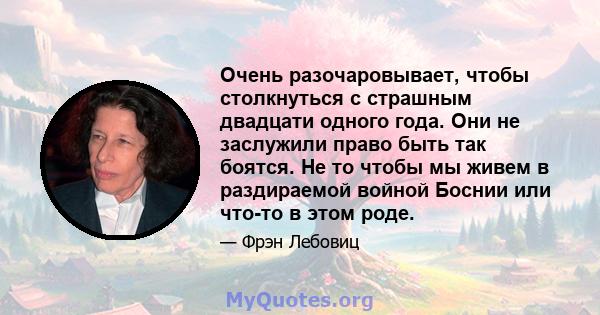 Очень разочаровывает, чтобы столкнуться с страшным двадцати одного года. Они не заслужили право быть так боятся. Не то чтобы мы живем в раздираемой войной Боснии или что-то в этом роде.

— Фрэн Лебовиц

MyQuotes.org